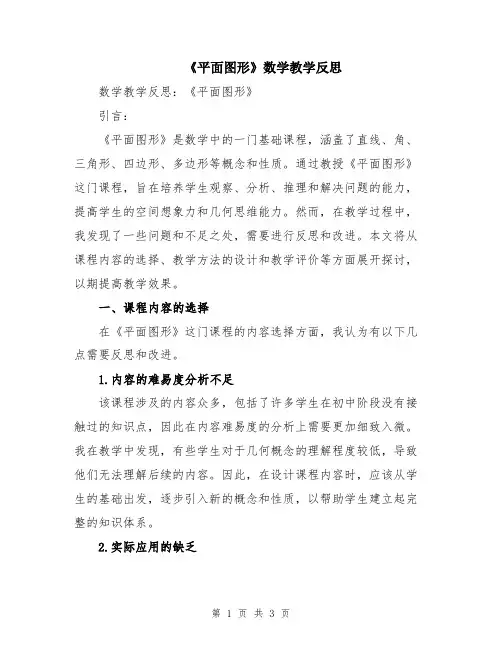 《平面图形》数学教学反思

数学教学反思：《平面图形》

引言：

《平面图形》是数学中的一门基础课程，涵盖了直线、角、三角形、四边形、多边形等概念和性质。通过教授《平面图形》这门课程，旨在培养学生观察、分析、推理和解决问题的能力，提高学生的空间想象力和几何思维能力。然而，在教学过程中，我发现了一些问题和不足之处，需要进行反思和改进。本文将从课程内容的选择、教学方法的设计和教学评价等方面展开探讨，以期提高教学效果。

一、课程内容的选择

在《平面图形》这门课程的内容选择方面，我认为有以下几点需要反思和改进。

1.内容的难易度分析不足

该课程涉及的内容众多，包括了许多学生在初中阶段没有接触过的知识点，因此在内容难易度的分析上需要更加细致入微。我在教学中发现，有些学生对于几何概念的理解程度较低，导致他们无法理解后续的内容。因此，在设计课程内容时，应该从学生的基础出发，逐步引入新的概念和性质，以帮助学生建立起完整的知识体系。

2.实际应用的缺乏

第 1 页 共 3 页